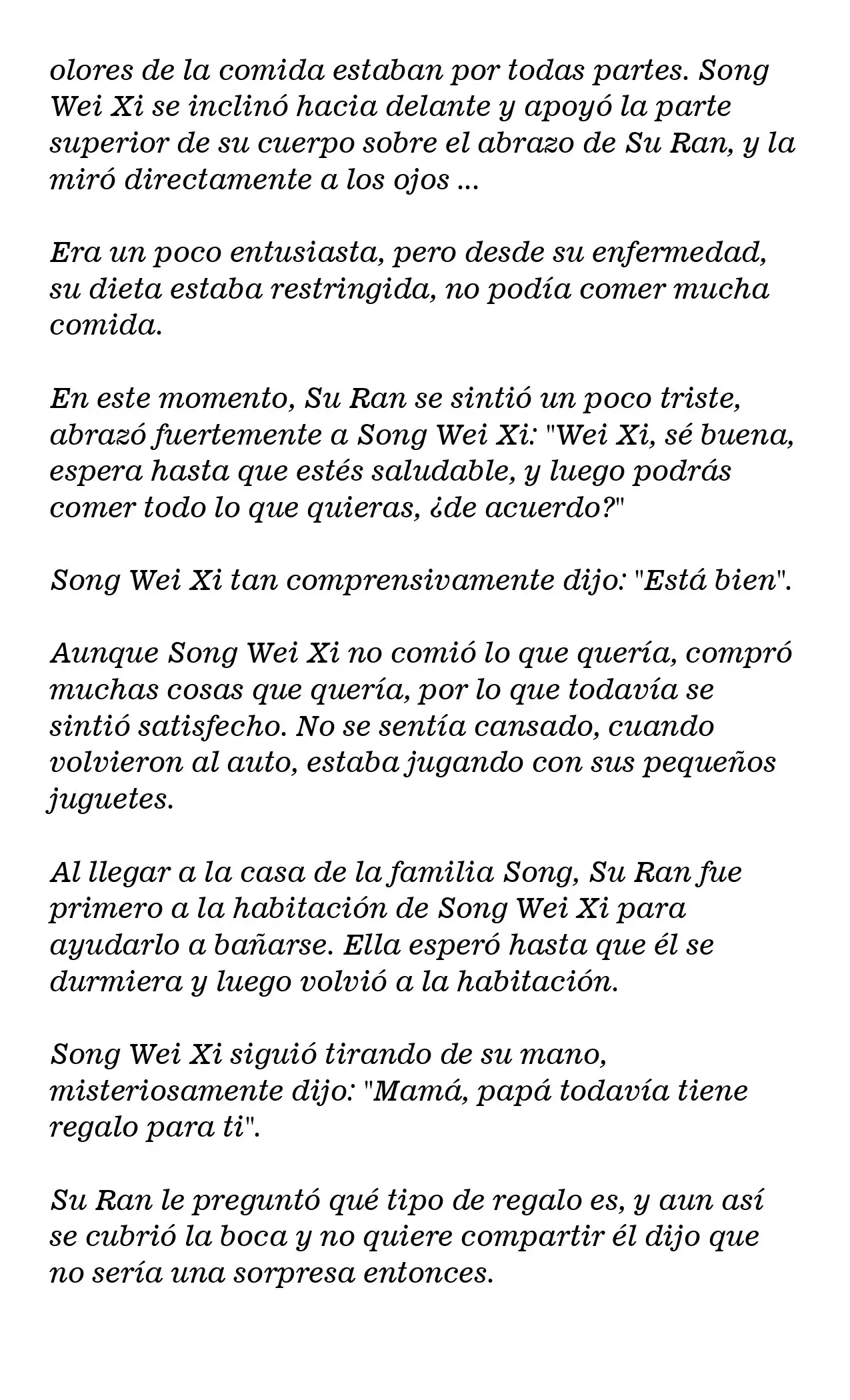 olores de la comida estaban por todas partes. Song Wei Xi se inclinó hacia delante y apoyó la parte superior de su cuerpo sobre el abrazo de Su Ran, y la miró directamente a los ojos ...

Era un poco entusiasta, pero desde su enfermedad, su dieta estaba restringida, no podía comer mucha comida.

En este momento, Su Ran se sintió un poco triste, abrazó fuertemente a Song Wei Xi: "Wei Xi, sé buena, espera hasta que estés saludable, y luego podrás comer todo lo que quieras, ¿de acuerdo?"

Song Wei Xi tan comprensivamente dijo: "Está bien".

Aunque Song Wei Xi no comió lo que quería, compró muchas cosas que quería, por lo que todavía se sintió satisfecho. No se sentía cansado, cuando volvieron al auto, estaba jugando con sus pequeños juguetes.

Al llegar a la casa de la familia Song, Su Ran fue primero a la habitación de Song Wei Xi para ayudarlo a bañarse. Ella esperó hasta que él se durmiera y luego volvió a la habitación.

Song Wei Xi siguió tirando de su mano, misteriosamente dijo: "Mamá, papá todavía tiene regalo para ti".

Su Ran le preguntó qué tipo de regalo es, y aun así se cubrió la boca y no quiere compartir él dijo que no sería una sorpresa entonces.